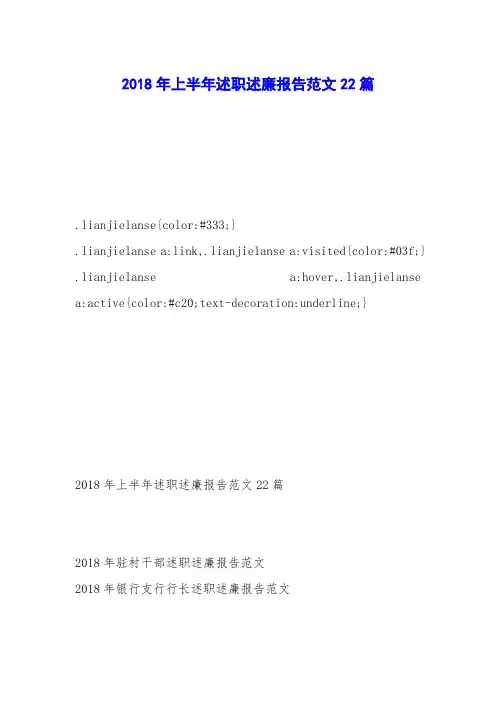 2018 年上半年述职述廉报告范文 22 篇

.lianjielanse{color:#333;}
.lianjielanse a:link,.lianjielanse a:visited{color:#03f;}
.lianjielanse a:hover,.lianjielanse a:active{color:#c20;text-decoration:underline;}

2018 年上半年述职述廉报告范文 22 篇

2018 年驻村干部述职述廉报告范文
2018 年银行支行行长述职述廉报告范文